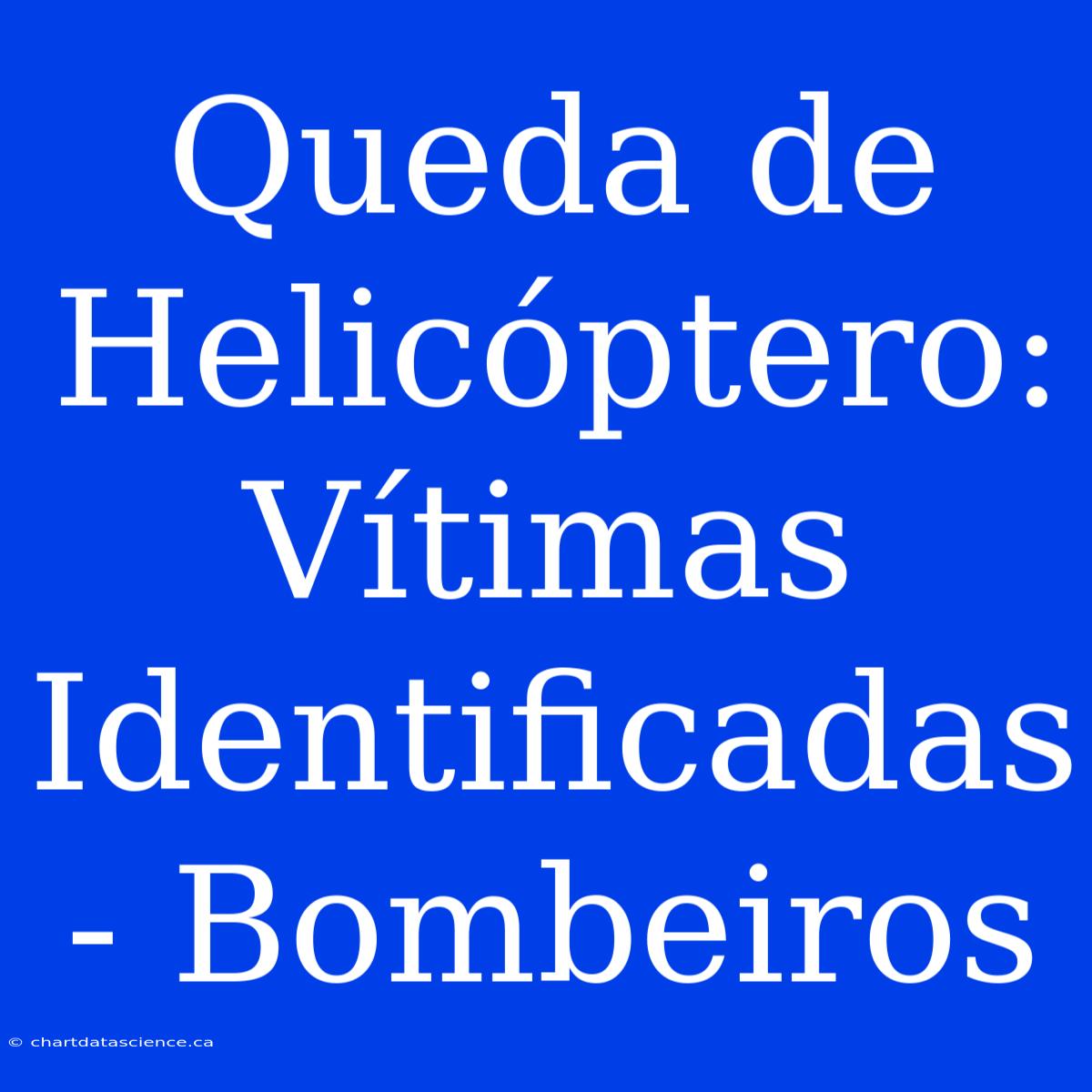 Queda de Helicóptero: Vítimas Identificadas - Bombeiros

© chartdatascience.ca